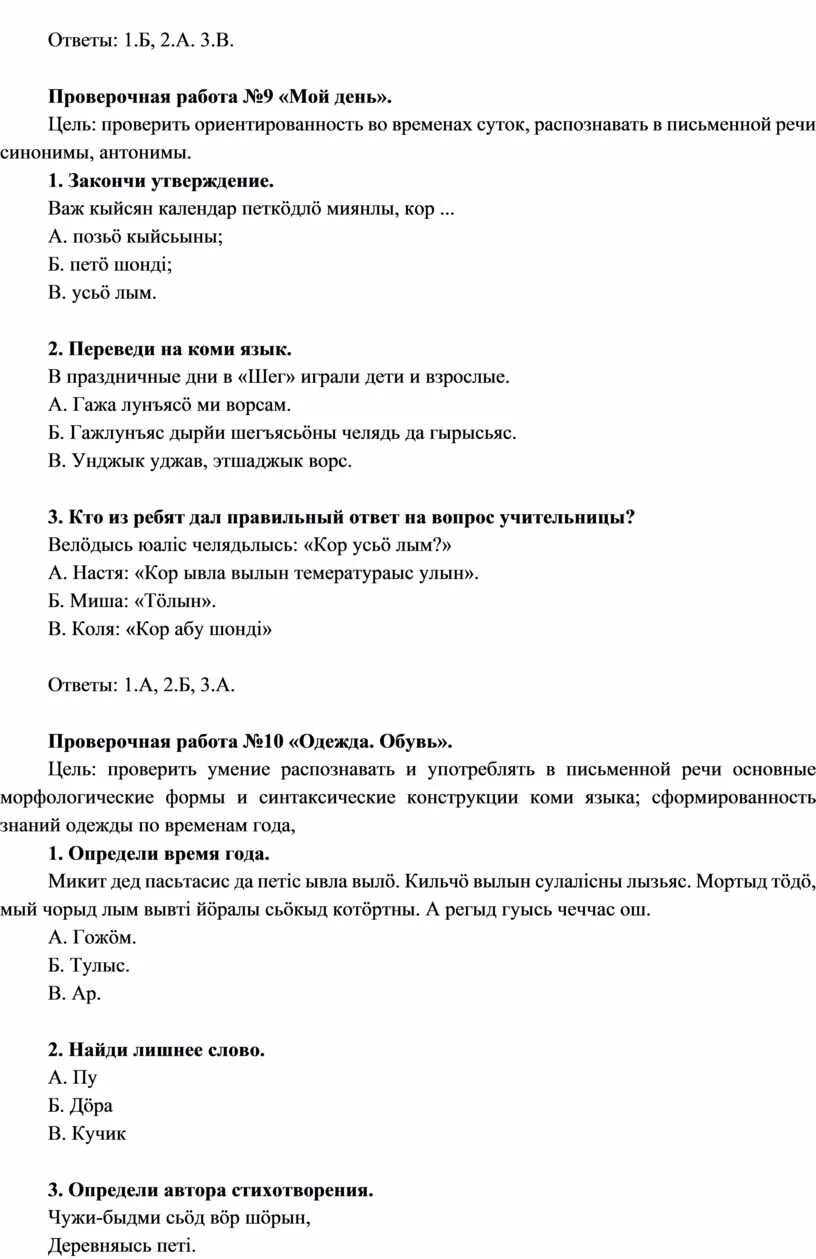 Ответы: 1.Б, 2.А. 3.В.

**Проверочная работа №9 «Мой день».**

Цель: проверить ориентированность во временах суток, распознавать в письменной речи синонимы, антонимы.

**1. Закончи утверждение.**

Важ кыйсян календар петкӧдлӧ миянлы, кор ...

А. позьӧ кыйсьыны;

Б. петӧ шонді;

В. усьӧ лым.

**2. Переведи на коми язык.**

В праздничные дни в «Шег» играли дети и взрослые.

А. Гажа лунъясӧ ми ворсам.

Б. Гажлунъяс дырйи шегъясьӧны челядь да гырысьяс.

В. Унджык уджав, этшаджык ворс.

**3. Кто из ребят дал правильный ответ на вопрос учительницы?**

Велӧдысь юаліс челядьлысь: «Кор усьӧ лым?»

А. Настя: «Кор ывла вылын темератураыс улын».

Б. Миша: «Тӧлын».

В. Коля: «Кор абу шонді»

Ответы: 1.А, 2.Б, 3.А.

**Проверочная работа №10 «Одежда. Обувь».**

Цель: проверить умение распознавать и употреблять в письменной речи основные морфологические формы и синтаксические конструкции коми языка; сформированность знаний одежды по временам года,

**1. Определи время года.**

Микит дед пасьтасис да петіс ывла вылӧ. Кильчӧ вылын сулалісны лызьяс. Мортыд тӧдӧ, мый чорыд лым вывті йӧралы сьӧкыд котӧртны. А регыд гуысь чеччас ош.

А. Гожӧм.

Б. Тулыс.

В. Ар.

**2. Найди лишнее слово.**

А. Пу

Б. Дӧра

В. Кучик

**3. Определи автора стихотворения.**

Чужи-быдми сьӧд вӧр шӧрын,

Деревняысь петі.